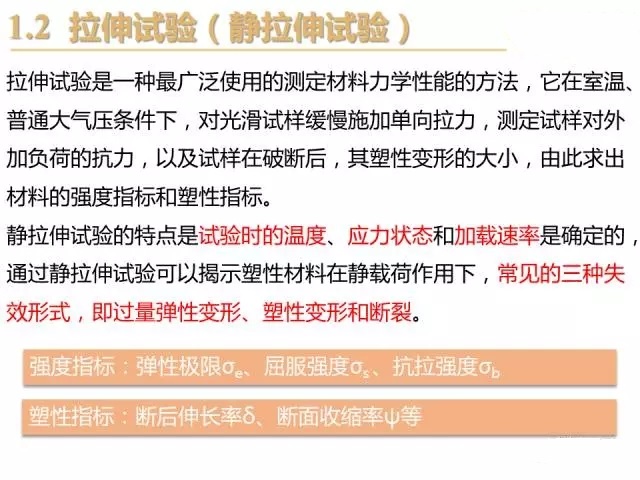 1.2 拉伸试验（静拉伸试验）

拉伸试验是一种最广泛使用的测定材料力学性能的方法，它在室温、普通大气压条件下，对光滑试样缓慢施加单向拉力，测定试样对外加负荷的抗力，以及试样在破断后，其塑性变形的大小，由此求出材料的强度指标和塑性指标。

静拉伸试验的特点是试验时的温度、应力状态和加载速率是确定的，通过静拉伸试验可以揭示塑性材料在静载荷作用下，常见的三种失效形式，即过量弹性变形、塑性变形和断裂。

强度指标：弹性极限$\sigma_e$、屈服强度$\sigma_s$、抗拉强度$\sigma_b$

塑性指标：断后伸长率$\delta$、断面收缩率$\psi$等